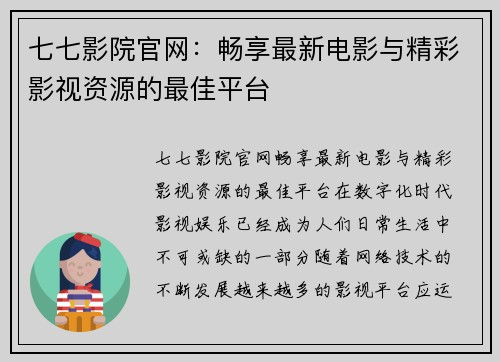 七七影院官网：畅享最新电影与精彩影视资源的最佳平台

七七影院官网畅享最新电影与精彩影视资源的最佳平台在数字化时代影视娱乐已经成为人们日常生活中不可或缺的一部分随着网络技术的不断发展越来越多的影视平台应运